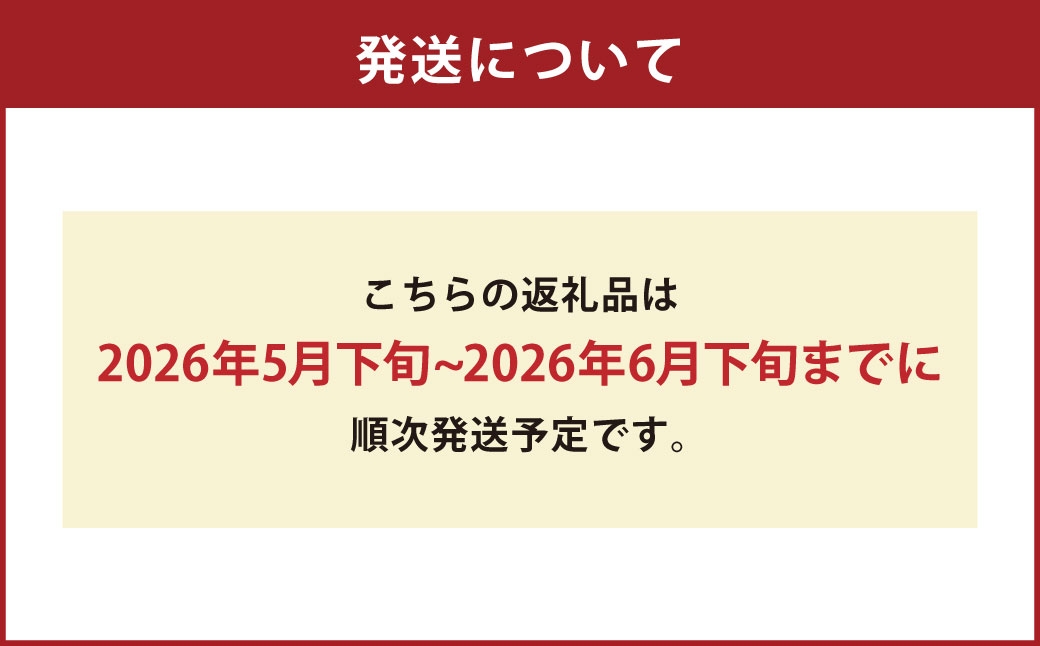 発送について

こちらの返礼品は
2026年5月下旬~2026年6月下旬までに
順次発送予定です。